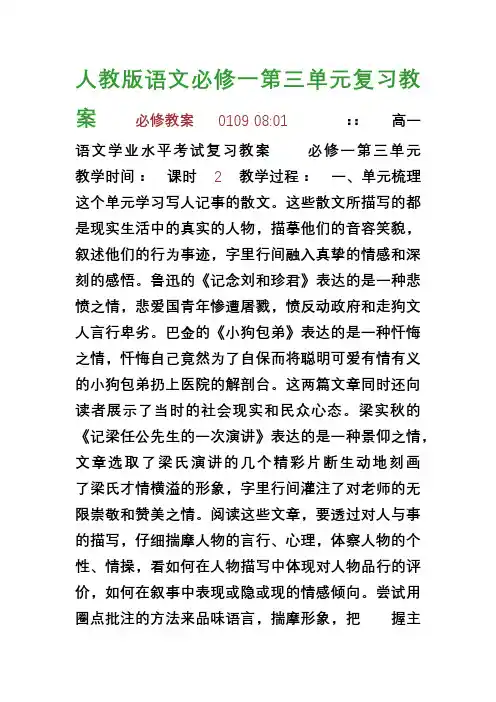 人教版语文必修一第三单元复习教案

必修教案 0109 08:01 :: 高一语文学业水平考试复习教案 必修一第三单元 教学时间： 课时 2 教学过程： 一、单元梳理 这个单元学习写人记事的散文。这些散文所描写的都是现实生活中的真实的人物，描摹他们的音容笑貌，叙述他们的行为事迹，字里行间融入真挚的情感和深刻的感悟。鲁迅的《记念刘和珍君》表达的是一种悲愤之情，悲爱国青年惨遭屠戮，愤反动政府和走狗文人言行卑劣。巴金的《小狗包弟》表达的是一种忏悔之情，忏悔自己竟然为了自保而将聪明可爱有情有义的小狗包弟扔上医院的解剖台。这两篇文章同时还向读者展示了当时的社会现实和民众心态。梁实秋的《记梁任公先生的一次演讲》表达的是一种景仰之情，文章选取了梁氏演讲的几个精彩片断生动地刻画了梁氏才情横溢的形象，字里行间灌注了对老师的无限崇敬和赞美之情。阅读这些文章，要透过对人与事的描写，仔细揣摩人物的言行、心理，体察人物的个性、情操，看如何在人物描写中体现对人物品行的评价，如何在叙事中表现或隐或现的情感倾向。尝试用圈点批注的方法来品味语言，揣摩形象，把 握主